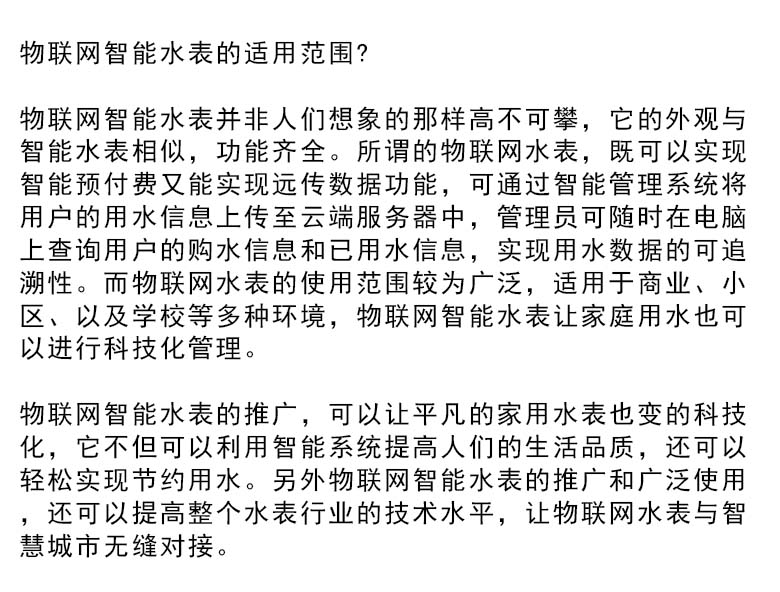 物联网智能水表的适用范围?

物联网智能水表并非人们想象的那样高不可攀，它的外观与智能水表相似，功能齐全。所谓的物联网水表，既可以实现智能预付费又能实现远传数据功能，可通过智能管理系统将用户的用水信息上传至云端服务器中，管理员可随时在电脑上查询用户的购水信息和已用水信息，实现用水数据的可追溯性。而物联网水表的使用范围较为广泛，适用于商业、小区、以及学校等多种环境，物联网智能水表让家庭用水也可以进行科技化管理。

物联网智能水表的推广，可以让平凡的家用水表也变的科技化，它不但可以利用智能系统提高人们的生活品质，还可以轻松实现节约用水。另外物联网智能水表的推广和广泛使用，还可以提高整个水表行业的技术水平，让物联网水表与智慧城市无缝对接。